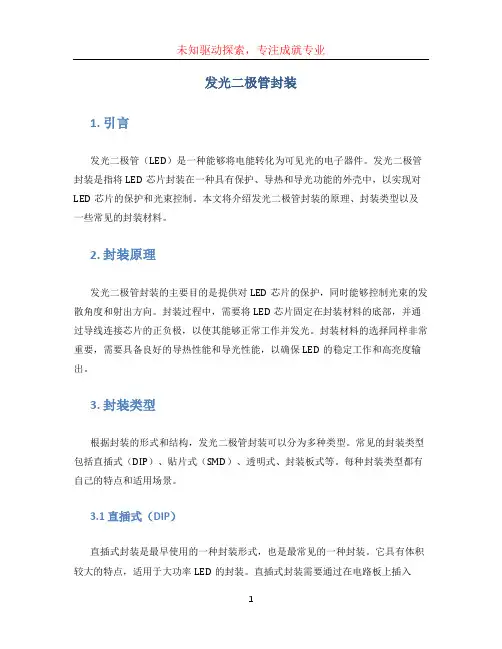 未知驱动探索，专注成就专业

发光二极管封装

1. 引言

发光二极管（LED）是一种能够将电能转化为可见光的电子器件。发光二极管封装是指将LED芯片封装在一种具有保护、导热和导光功能的外壳中，以实现对LED芯片的保护和光束控制。本文将介绍发光二极管封装的原理、封装类型以及一些常见的封装材料。

2. 封装原理

发光二极管封装的主要目的是提供对LED芯片的保护，同时能够控制光束的发散角度和射出方向。封装过程中，需要将LED芯片固定在封装材料的底部，并通过导线连接芯片的正负极，以使其能够正常工作并发光。封装材料的选择同样非常重要，需要具备良好的导热性能和导光性能，以确保LED的稳定工作和高亮度输出。

3. 封装类型

根据封装的形式和结构，发光二极管封装可以分为多种类型。常见的封装类型包括直插式（DIP）、贴片式（SMD）、透明式、封装板式等。每种封装类型都有自己的特点和适用场景。

3.1 直插式（DIP）

直插式封装是最早使用的一种封装形式，也是最常见的一种封装。它具有体积较大的特点，适用于大功率LED的封装。直插式封装需要通过在电路板上插入

1